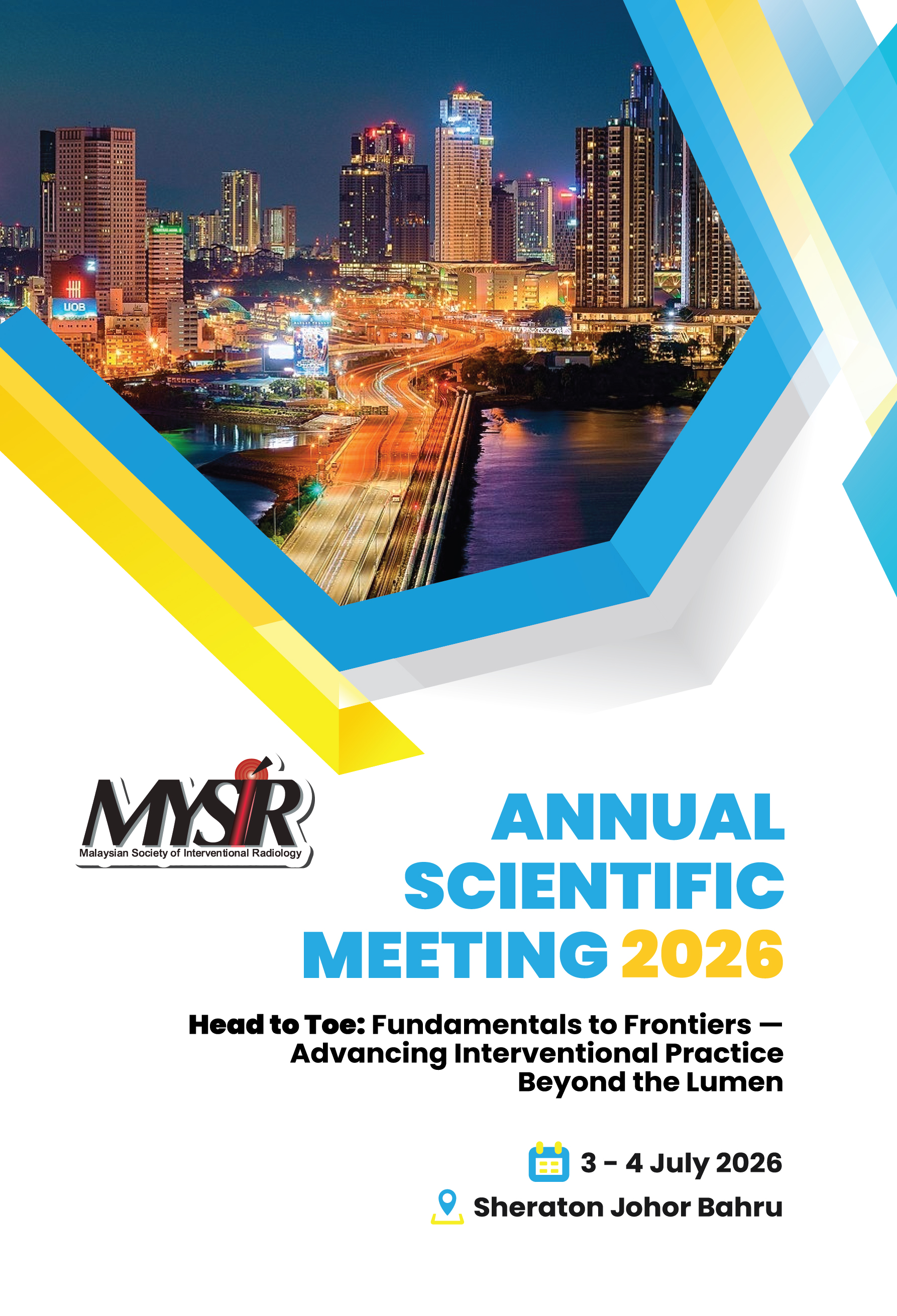 UOB

MYSIR
Malaysian Society of Interventional Radiology

ANNUAL SCIENTIFIC MEETING 2026

Head to Toe: Fundamentals to Frontiers — Advancing Interventional Practice Beyond the Lumen

3 - 4 July 2026

Sheraton Johor Bahru